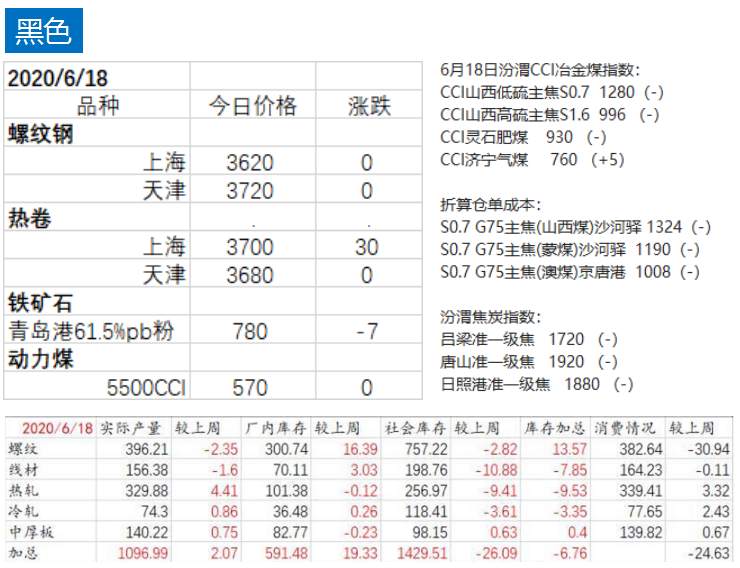 黑色

| 2020/6/18 | | |
|---|---|---|
| 品种 | 今日价格 | 涨跌 |
| 螺纹钢 | | |
| 上海 | 3620 | 0 |
| 天津 | 3720 | 0 |
| 热卷 | . | . |
| 上海 | 3700 | 30 |
| 天津 | 3680 | 0 |
| 铁矿石 | | |
| 青岛港61.5%pb粉 | 780 | -7 |
| 动力煤 | | |
| 5500CCI | 570 | 0 |

6月18日汾渭CCI冶金煤指数:
CCI山西低硫主焦S0.7 1280 (-)
CCI山西高硫主焦S1.6 996 (-)
CCI灵石肥煤 930 (-)
CCI济宁气煤 760 (+5)

折算仓单成本:
S0.7 G75主焦(山西煤)沙河驿 1324 (-)
S0.7 G75主焦(蒙煤)沙河驿 1190 (-)
S0.7 G75主焦(澳煤)京唐港 1008 (-)

汾渭焦炭指数:
吕梁准一级焦 1720 (-)
唐山准一级焦 1920 (-)
日照港准一级焦 1880 (-)

| 2020/6/18 | 实际产量 | 较上周 | 厂内库存 | 较上周 | 社会库存 | 较上周 | 库存加总 | 消费情况 | 较上周 |
|---|---|---|---|---|---|---|---|---|---|
| 螺纹 | 396.21 | -2.35 | 300.74 | 16.39 | 757.22 | -2.82 | 13.57 | 382.64 | -30.94 |
| 线材 | 156.38 | -1.6 | 70.11 | 3.03 | 198.76 | -10.88 | -7.85 | 164.23 | -0.11 |
| 热轧 | 329.88 | 4.41 | 101.38 | -0.12 | 256.97 | -9.41 | -9.53 | 339.41 | 3.32 |
| 冷轧 | 74.3 | 0.86 | 36.48 | 0.26 | 118.41 | -3.61 | -3.35 | 77.65 | 2.43 |
| 中厚板 | 140.22 | 0.75 | 82.77 | -0.23 | 98.15 | 0.63 | 0.4 | 139.82 | 0.67 |
| 加总 | 1096.99 | 2.07 | 591.48 | 19.33 | 1429.51 | -26.09 | -6.76 | | -24.63 |